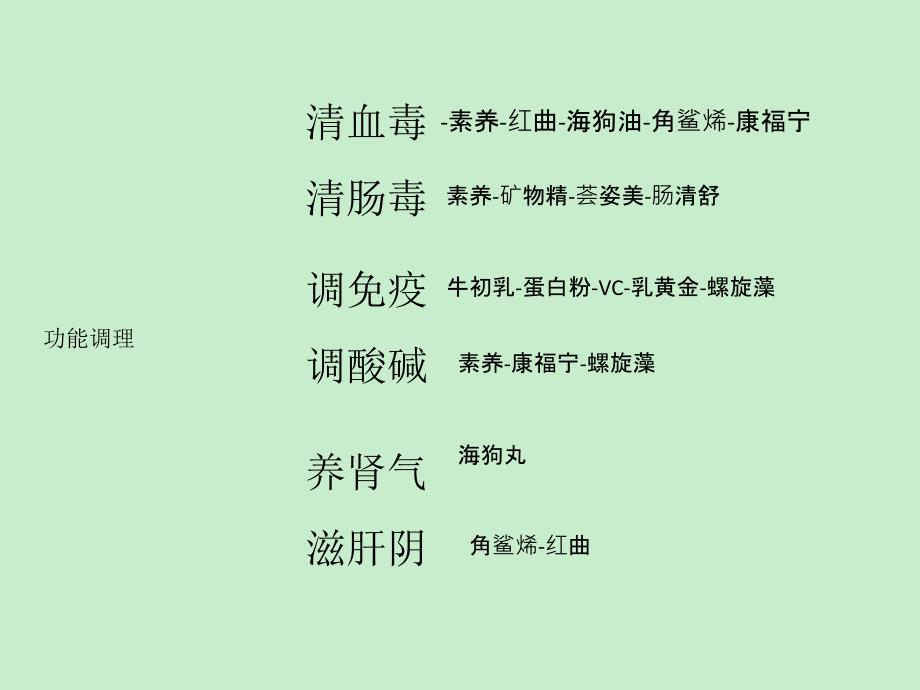 功能调理

清血毒 -素养-红曲-海狗油-角鲨烯-康福宁

清肠毒 素养-矿物精-荟姿美-肠清舒

调免疫 牛初乳-蛋白粉-VC-乳黄金-螺旋藻

调酸碱 素养-康福宁-螺旋藻

养肾气 海狗丸

滋肝阴 角鲨烯-红曲